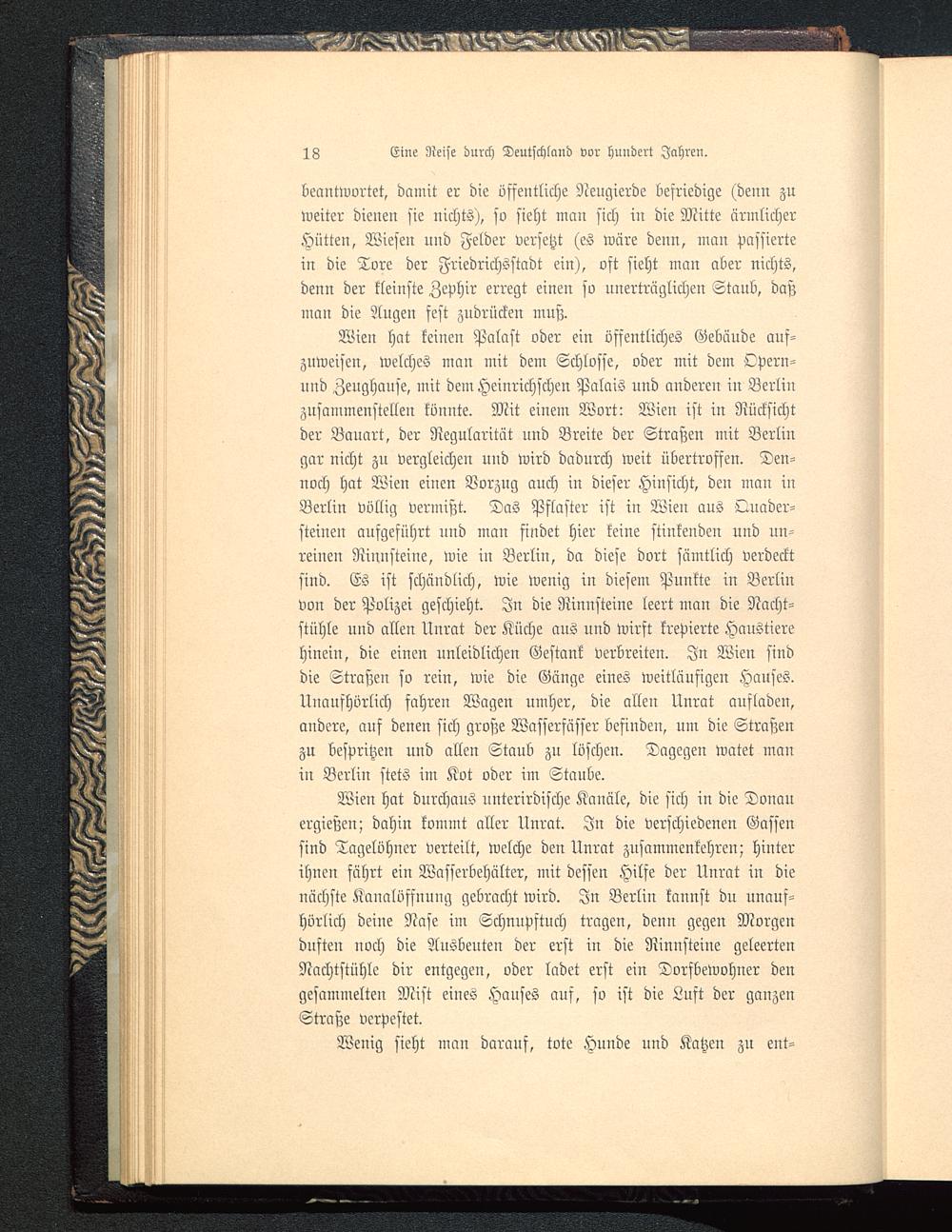 18 Eine Reise durch Deutschland vor hundert Jahren.

beantwortet, damit er die öffentliche Neugierde befriedige (denn zu weiter dienen sie nichts), so sieht man sich in die Mitte ärmlicher Hütten, Wiesen und Felder versetzt (es wäre denn, man passierte in die Tore der Friedrichsstadt ein), oft sieht man aber nichts, denn der kleinste Zephir erregt einen so unerträglichen Staub, daß man die Augen fest zudrücken muß.

Wien hat keinen Palast oder ein öffentliches Gebäude aufzuweisen, welches man mit dem Schlosse, oder mit dem Opern- und Zeughause, mit dem Heinrichschen Palais und anderen in Berlin zusammenstellen könnte. Mit einem Wort: Wien ist in Rücksicht der Bauart, der Regularität und Breite der Straßen mit Berlin gar nicht zu vergleichen und wird dadurch weit übertroffen. Dennoch hat Wien einen Vorzug auch in dieser Hinsicht, den man in Berlin völlig vermißt. Das Pflaster ist in Wien aus Quadersteinen aufgeführt und man findet hier keine stinkenden und unreinen Rinnsteine, wie in Berlin, da diese dort sämtlich verdeckt sind. Es ist schändlich, wie wenig in diesem Punkte in Berlin von der Polizei geschieht. In die Rinnsteine leert man die Nachtstühle und allen Unrat der Küche aus und wirft krepierte Haustiere hinein, die einen unleidlichen Gestank verbreiten. In Wien sind die Straßen so rein, wie die Gänge eines weitläufigen Hauses. Unaufhörlich fahren Wagen umher, die allen Unrat aufladen, andere, auf denen sich große Wasserfässer befinden, um die Straßen zu bespritzen und allen Staub zu löschen. Dagegen watet man in Berlin stets im Kot oder im Staube.

Wien hat durchaus unterirdische Kanäle, die sich in die Donau ergießen; dahin kommt aller Unrat. In die verschiedenen Gassen sind Tagelöhner verteilt, welche den Unrat zusammenkehren; hinter ihnen fährt ein Wasserbehälter, mit dessen Hilfe der Unrat in die nächste Kanalöffnung gebracht wird. In Berlin kannst du unaufhörlich deine Nase im Schnupftuch tragen, denn gegen Morgen duften noch die Ausbeuten der erst in die Rinnsteine geleerten Nachtstühle dir entgegen, oder ladet erst ein Dorfbewohner den gesammelten Mist eines Hauses auf, so ist die Luft der ganzen Straße verpestet.

Wenig sieht man darauf, tote Hunde und Katzen zu ent-